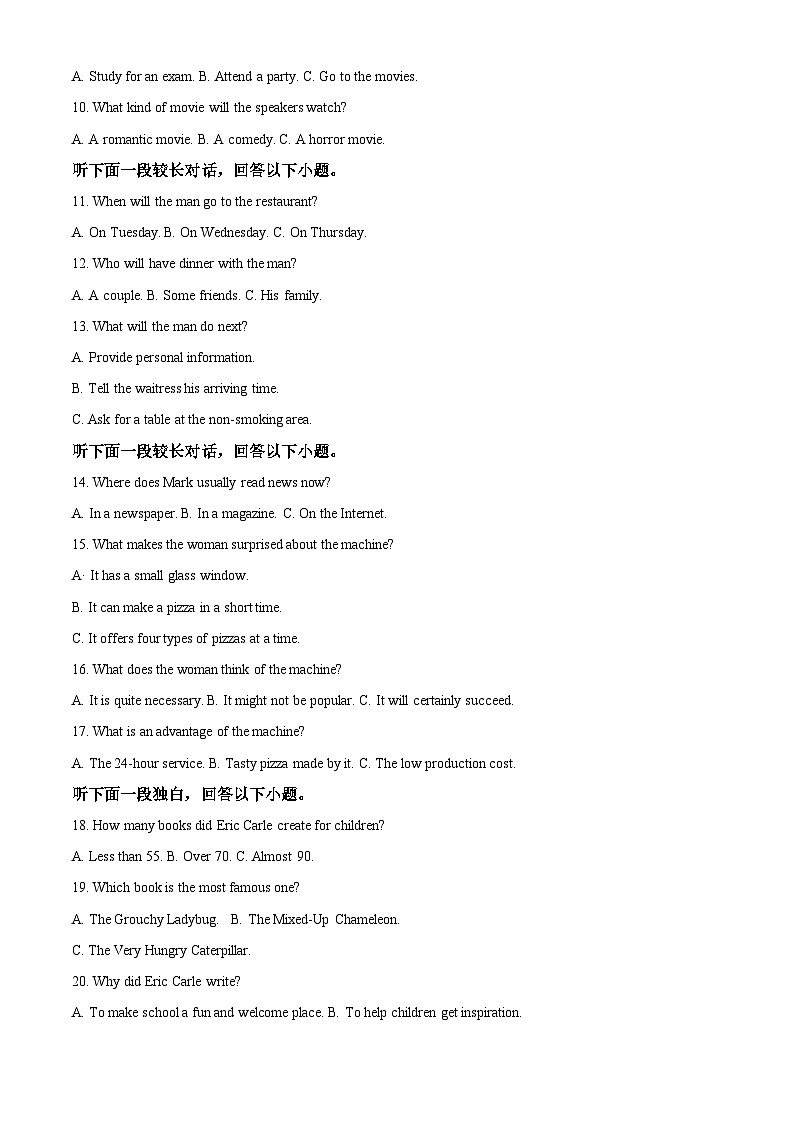 A. Study for an exam. B. Attend a party. C. Go to the movies.

10. What kind of movie will the speakers watch?

A. A romantic movie. B. A comedy. C. A horror movie.

听下面一段较长对话，回答以下小题。

11. When will the man go to the restaurant?

A. On Tuesday. B. On Wednesday. C. On Thursday.

12. Who will have dinner with the man?

A. A couple. B. Some friends. C. His family.

13. What will the man do next?

A. Provide personal information.

B. Tell the waitress his arriving time.

C. Ask for a table at the non-smoking area.

听下面一段较长对话，回答以下小题。

14. Where does Mark usually read news now?

A. In a newspaper. B. In a magazine. C. On the Internet.

15. What makes the woman surprised about the machine?

A· It has a small glass window.

B. It can make a pizza in a short time.

C. It offers four types of pizzas at a time.

16. What does the woman think of the machine?

A. It is quite necessary. B. It might not be popular. C. It will certainly succeed.

17. What is an advantage of the machine?

A. The 24-hour service. B. Tasty pizza made by it. C. The low production cost.

听下面一段独白，回答以下小题。

18. How many books did Eric Carle create for children?

A. Less than 55. B. Over 70. C. Almost 90.

19. Which book is the most famous one?

A. The Grouchy Ladybug. B. The Mixed-Up Chameleon.

C. The Very Hungry Caterpillar.

20. Why did Eric Carle write?

A. To make school a fun and welcome place. B. To help children get inspiration.